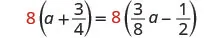 $8\left(a+\frac{3}{4}\right)=8\left(\frac{3}{8}a-\frac{1}{2}\right)$